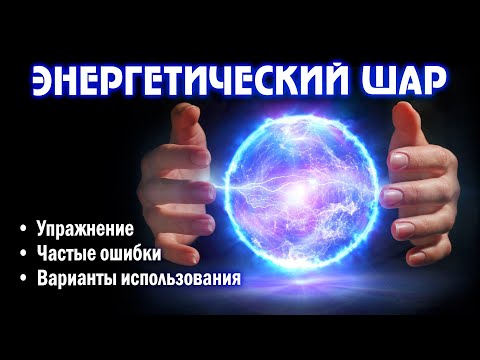 ЭНЕРГЕТИЧЕСКИЙ ШАР

• Упражнение
• Частые ошибки
• Варианты использования